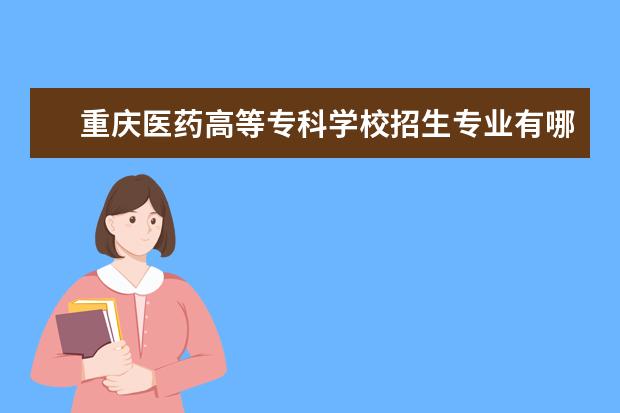 重庆医药高等专科学校招生专业有哪